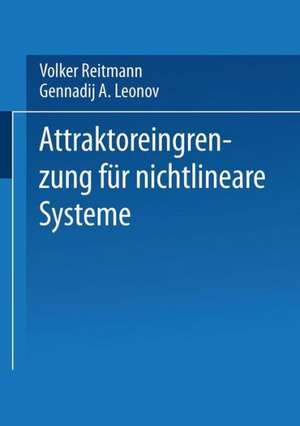 Volker Reitmann
Gennadij A. Leonov

Attraktoreingrenzung für nichtlineare Systeme